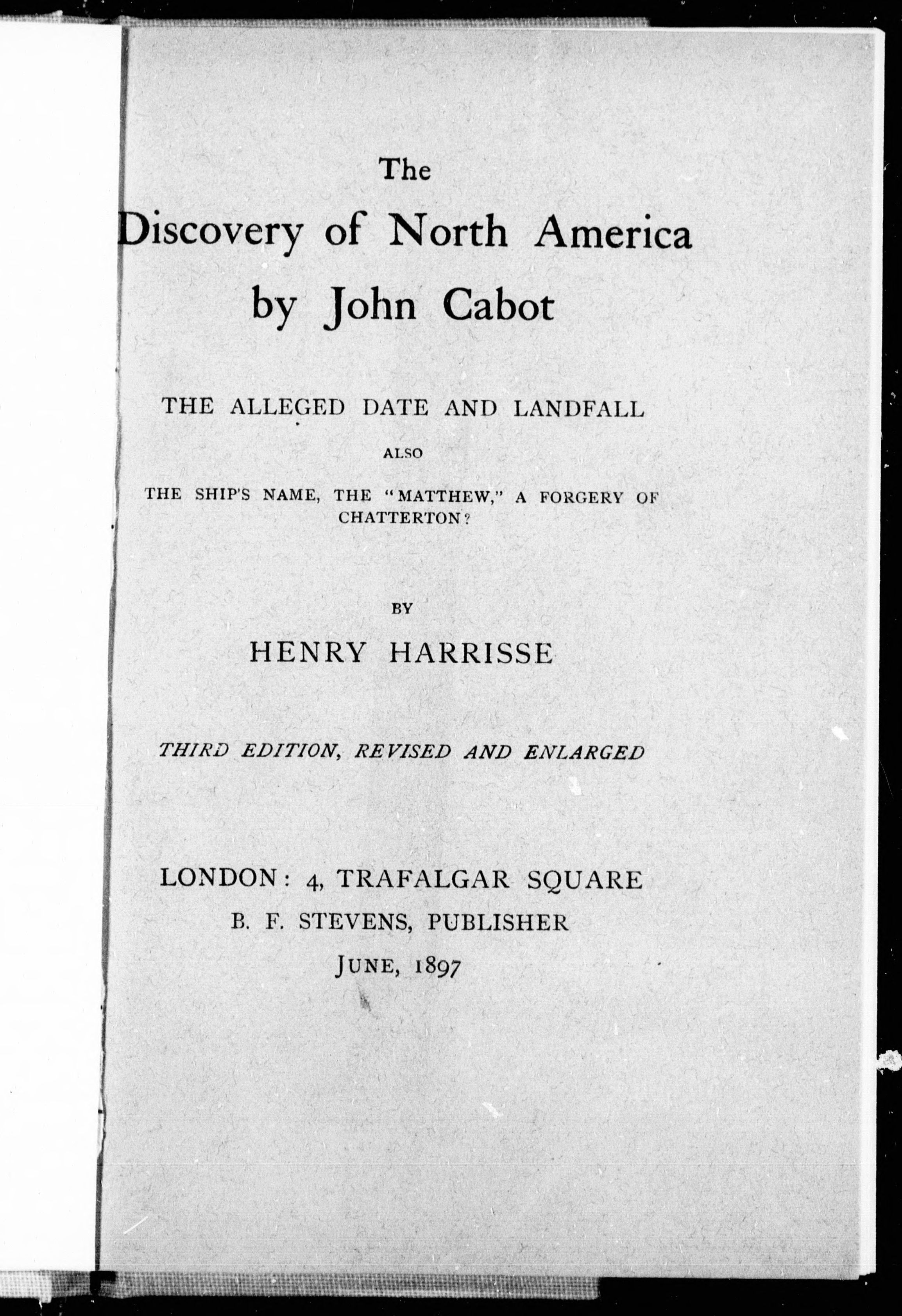 The
Discovery of North America
by John Cabot

THE ALLEGED DATE AND LANDFALL

ALSO

THE SHIP'S NAME, THE "MATTHEW," A FORGERY OF CHATTERTON?

BY

HENRY HARRISSE

THIRD EDITION, REVISED AND ENLARGED

LONDON: 4, TRAFALGAR SQUARE
B. F. STEVENS, PUBLISHER
JUNE, 1897